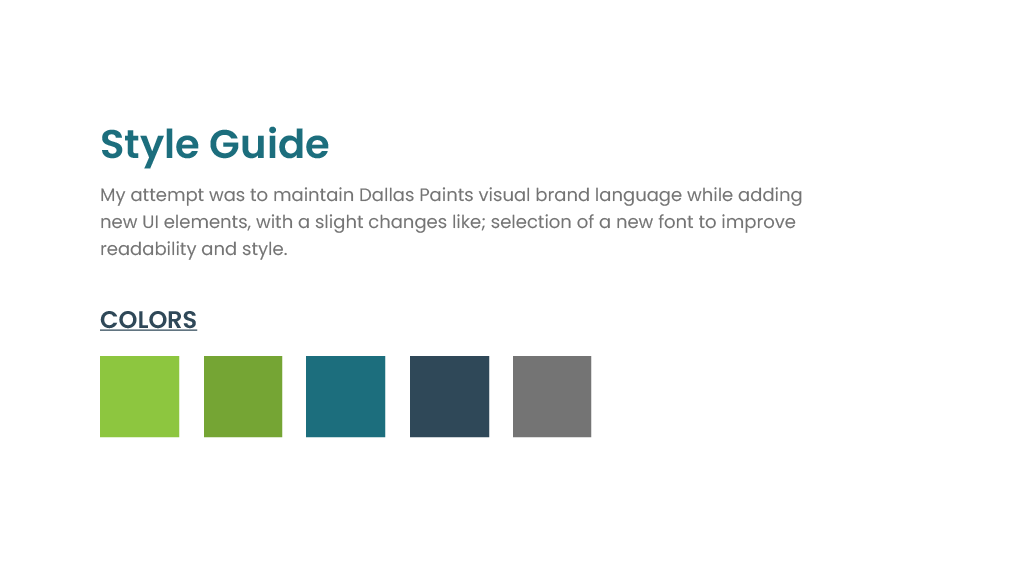 Style Guide

My attempt was to maintain Dallas Paints visual brand language while adding new UI elements, with a slight changes like; selection of a new font to improve readability and style.

COLORS